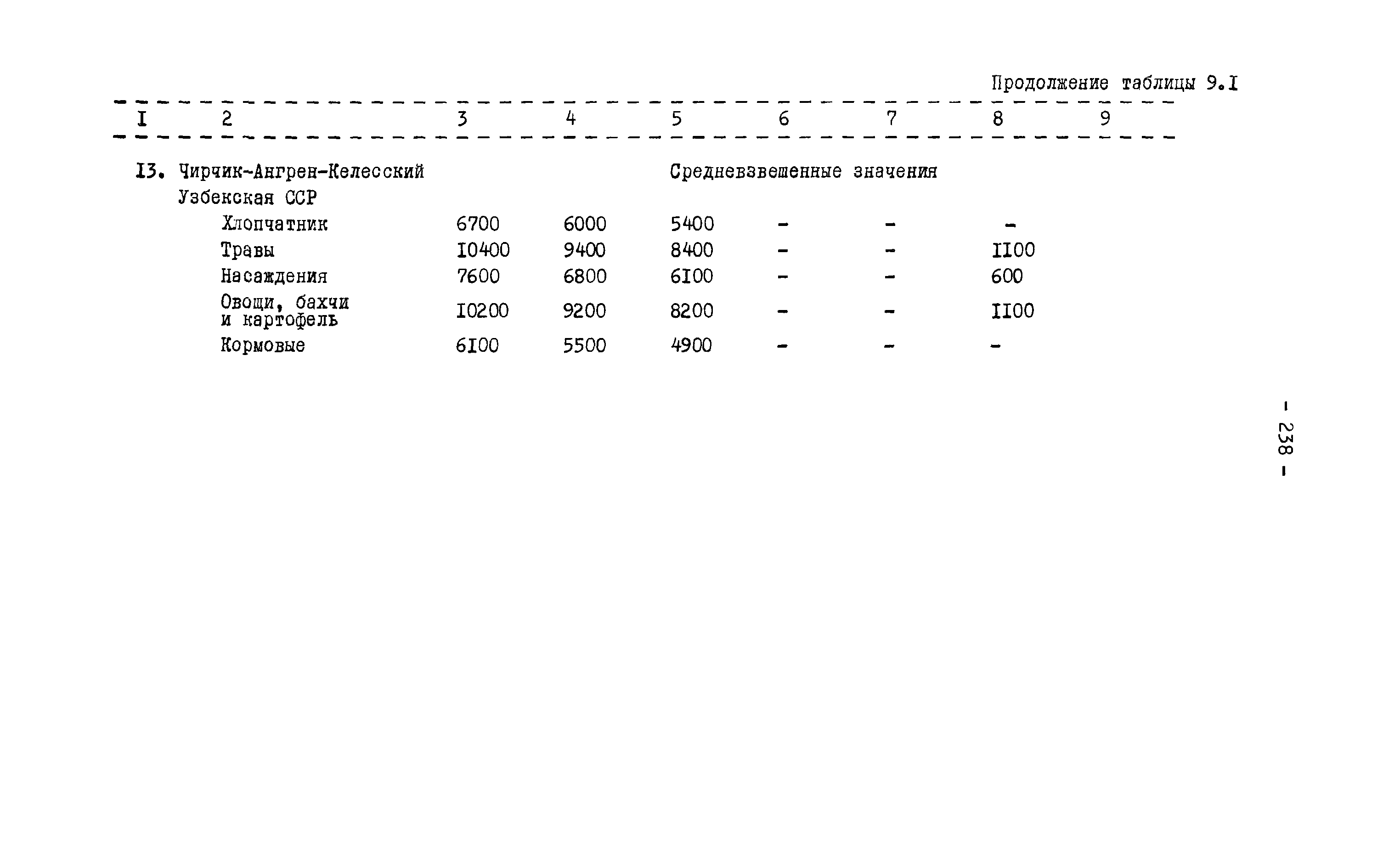 Продолжение таблицы 9.I

| I | 2 | 3 | 4 | 5 | 6 | 7 | 8 | 9 |
|---|---|---|---|---|---|---|---|---|
| I3. | Чирчик-Ангрен-Келесский Узбекская ССР | | | Средневзвешенные значения | | | | |
| | Хлопчатник | 6700 | 6000 | 5400 | - | - | - | |
| | Травы | I0400 | 9400 | 8400 | - | - | II00 | |
| | Насаждения | 7600 | 6800 | 6I00 | - | - | 600 | |
| | Овощи, бахчи и картофель | I0200 | 9200 | 8200 | - | - | II00 | |
| | Кормовые | 6I00 | 5500 | 4900 | - | - | - | |

- 238 -